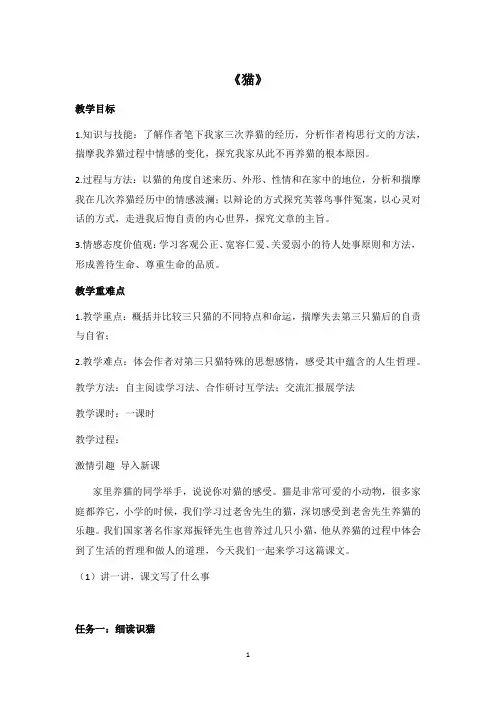 《猫》

教学目标

1.知识与技能：了解作者笔下我家三次养猫的经历，分析作者构思行文的方法，揣摩我养猫过程中情感的变化，探究我家从此不再养猫的根本原因。

2.过程与方法：以猫的角度自述来历、外形、性情和在家中的地位，分析和揣摩我在几次养猫经历中的情感波澜；以辩论的方式探究芙蓉鸟事件冤案，以心灵对话的方式，走进我后悔自责的内心世界，探究文章的主旨。

3.情感态度价值观：学习客观公正、宽容仁爱、关爱弱小的待人处事原则和方法，形成善待生命、尊重生命的品质。

教学重难点

1.教学重点：概括并比较三只猫的不同特点和命运，揣摩失去第三只猫后的自责与自省；

2.教学难点：体会作者对第三只猫特殊的思想感情，感受其中蕴含的人生哲理。

教学方法：自主阅读学习法、合作研讨互学法；交流汇报展学法

教学课时：一课时

教学过程：

激情引趣 导入新课

家里养猫的同学举手，说说你对猫的感受。猫是非常可爱的小动物，很多家庭都养它，小学的时候，我们学习过老舍先生的猫，深切感受到老舍先生养猫的乐趣。我们国家著名作家郑振铎先生也曾养过几只小猫，他从养猫的过程中体会到了生活的哲理和做人的道理，今天我们一起来学习这篇课文。

（1）讲一讲，课文写了什么事

任务一：细读识猫

1